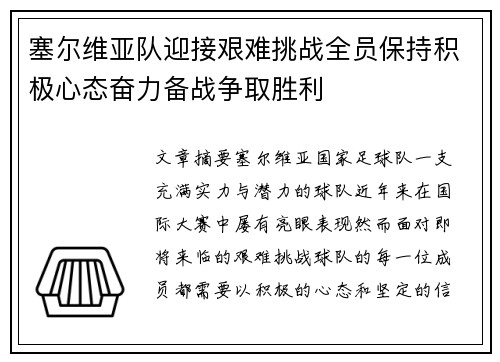 塞尔维亚队迎接艰难挑战全员保持积极心态奋力备战争取胜利

文章摘要塞尔维亚国家足球队一支充满实力与潜力的球队近年来在国际大赛中屡有亮眼表现然而面对即将来临的艰难挑战球队的每一位成员都需要以积极的心态和坚定的信